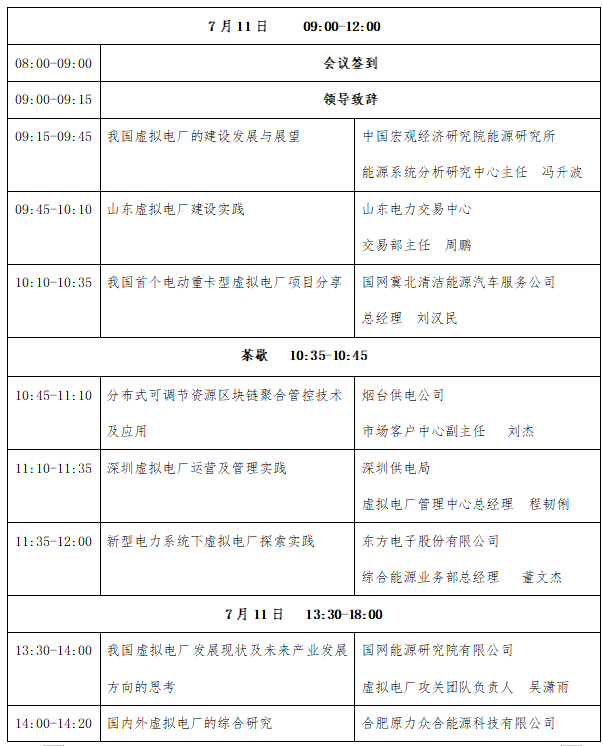 | 7 月 11 日　　09:00-12:00 | | |
|---|---|---|
| 08:00-09:00 | 会议签到 | |
| 09:00-09:15 | 领导致辞 | |
| 09:15-09:45 | 我国虚拟电厂的建设发展与展望 | 中国宏观经济研究院能源研究所 能源系统分析研究中心主任　冯升波 |
| 09:45-10:10 | 山东虚拟电厂建设实践 | 山东电力交易中心 交易部主任　周鹏 |
| 10:10-10:35 | 我国首个电动重卡型虚拟电厂项目分享 | 国网冀北清洁能源汽车服务公司 总经理　刘汉民 |
| 茶歇　10:35-10:45 | | |
| 10:45-11:10 | 分布式可调节资源区块链聚合管控技术及应用 | 烟台供电公司 市场客户中心副主任　刘杰 |
| 11:10-11:35 | 深圳虚拟电厂运营及管理实践 | 深圳供电局 虚拟电厂管理中心总经理　程韧俐 |
| 11:35-12:00 | 新型电力系统下虚拟电厂探索实践 | 东方电子股份有限公司 综合能源业务部总经理　董文杰 |
| 7 月 11 日　　13:30-18:00 | | |
| 13:30-14:00 | 我国虚拟电厂发展现状及未来产业发展方向的思考 | 国网能源研究院有限公司 虚拟电厂攻关团队负责人　吴潇雨 |
| 14:00-14:20 | 国内外虚拟电厂的综合研究 | 合肥原力众合能源科技有限公司 |